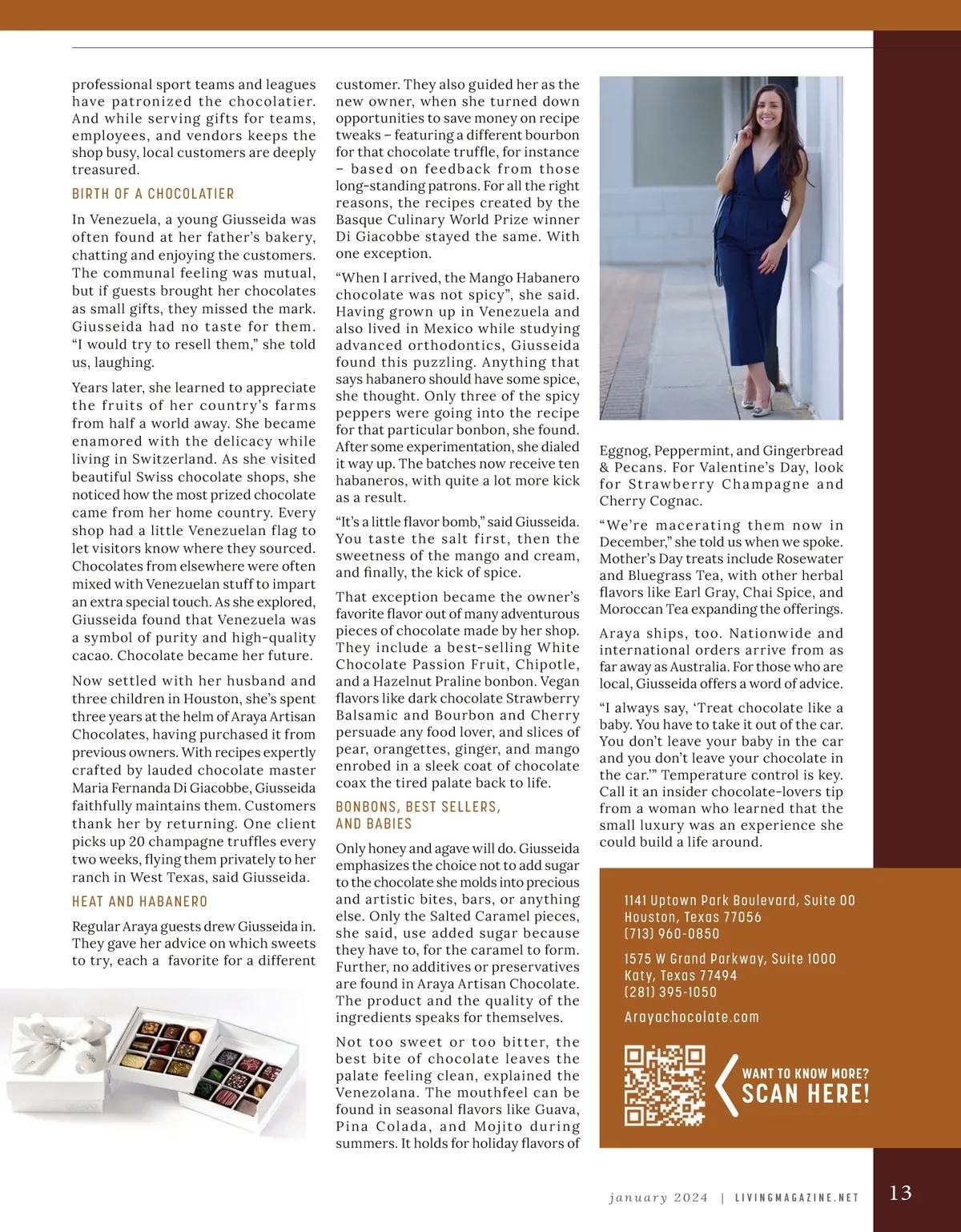 professional sport teams and leagues have patronized the chocolatier. And while serving gifts for teams, employees, and vendors keeps the shop busy, local customers are deeply treasured.

BIRTH OF A CHOCOLATIER

In Venezuela, a young Giusseida was often found at her father's bakery, chatting and enjoying the customers. The communal feeling was mutual, but if guests brought her chocolates as small gifts, they missed the mark. Giusseida had no taste for them. "I would try to resell them," she told us, laughing.

Years later, she learned to appreciate the fruits of her country's farms from half a world away. She became enamored with the delicacy while living in Switzerland. As she visited beautiful Swiss chocolate shops, she noticed how the most prized chocolate came from her home country. Every shop had a little Venezuelan flag to let visitors know where they sourced. Chocolates from elsewhere were often mixed with Venezuelan stuff to impart an extra special touch. As she explored, Giusseida found that Venezuela was a symbol of purity and high-quality cacao. Chocolate became her future.

Now settled with her husband and three children in Houston, she's spent three years at the helm of Araya Artisan Chocolates, having purchased it from previous owners. With recipes expertly crafted by lauded chocolate master Maria Fernanda Di Giacobbe, Giusseida faithfully maintains them. Customers thank her by returning. One client picks up 20 champagne truffles every two weeks, flying them privately to her ranch in West Texas, said Giusseida.

HEAT AND HABANERO

Regular Araya guests drew Giusseida in. They gave her advice on which sweets to try, each a favorite for a different customer. They also guided her as the new owner, when she turned down opportunities to save money on recipe tweaks – featuring a different bourbon for that chocolate truffle, for instance – based on feedback from those long-standing patrons. For all the right reasons, the recipes created by the Basque Culinary World Prize winner Di Giacobbe stayed the same. With one exception.

"When I arrived, the Mango Habanero chocolate was not spicy", she said. Having grown up in Venezuela and also lived in Mexico while studying advanced orthodontics, Giusseida found this puzzling. Anything that says habanero should have some spice, she thought. Only three of the spicy peppers were going into the recipe for that particular bonbon, she found. After some experimentation, she dialed it way up. The batches now receive ten habaneros, with quite a lot more kick as a result.

"It's a little flavor bomb," said Giusseida. You taste the salt first, then the sweetness of the mango and cream, and finally, the kick of spice.

That exception became the owner's favorite flavor out of many adventurous pieces of chocolate made by her shop. They include a best-selling White Chocolate Passion Fruit, Chipotle, and a Hazelnut Praline bonbon. Vegan flavors like dark chocolate Strawberry Balsamic and Bourbon and Cherry persuade any food lover, and slices of pear, orangettes, ginger, and mango enrobed in a sleek coat of chocolate coax the tired palate back to life.

BONBONS, BEST SELLERS, AND BABIES

Only honey and agave will do. Giusseida emphasizes the choice not to add sugar to the chocolate she molds into precious and artistic bites, bars, or anything else. Only the Salted Caramel pieces, she said, use added sugar because they have to, for the caramel to form. Further, no additives or preservatives are found in Araya Artisan Chocolate. The product and the quality of the ingredients speaks for themselves.

Not too sweet or too bitter, the best bite of chocolate leaves the palate feeling clean, explained the Venezolana. The mouthfeel can be found in seasonal flavors like Guava, Pina Colada, and Mojito during summers. It holds for holiday flavors of Eggnog, Peppermint, and Gingerbread & Pecans. For Valentine's Day, look for Strawberry Champagne and Cherry Cognac.

"We're macerating them now in December," she told us when we spoke. Mother's Day treats include Rosewater and Bluegrass Tea, with other herbal flavors like Earl Gray, Chai Spice, and Moroccan Tea expanding the offerings.

Araya ships, too. Nationwide and international orders arrive from as far away as Australia. For those who are local, Giusseida offers a word of advice.

"I always say, 'Treat chocolate like a baby. You have to take it out of the car. You don't leave your baby in the car and you don't leave your chocolate in the car.'" Temperature control is key. Call it an insider chocolate-lovers tip from a woman who learned that the small luxury was an experience she could build a life around.

1141 Uptown Park Boulevard, Suite 00
Houston, Texas 77056
(713) 960-0850

1575 W Grand Parkway, Suite 1000
Katy, Texas 77494
(281) 395-1050

Arayachocolate.com

WANT TO KNOW MORE?
SCAN HERE!

january 2024 | LIVINGMAGAZINE.NET 13